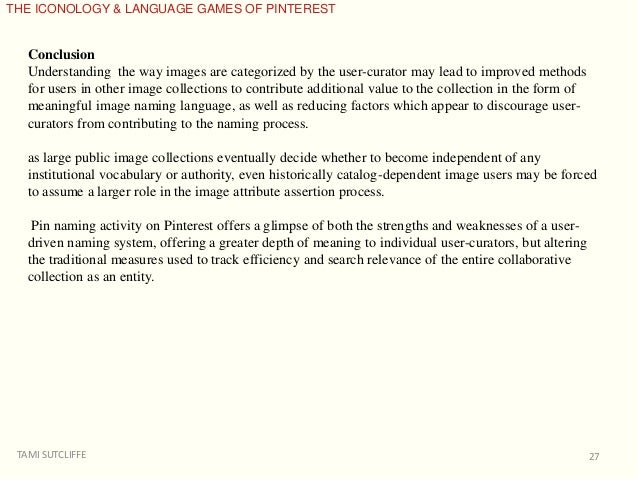 THE ICONOLOGY & LANGUAGE GAMES OF PINTEREST

Conclusion
Understanding the way images are categorized by the user-curator may lead to improved methods for users in other image collections to contribute additional value to the collection in the form of meaningful image naming language, as well as reducing factors which appear to discourage user-curators from contributing to the naming process.

as large public image collections eventually decide whether to become independent of any institutional vocabulary or authority, even historically catalog-dependent image users may be forced to assume a larger role in the image attribute assertion process.

Pin naming activity on Pinterest offers a glimpse of both the strengths and weaknesses of a user-driven naming system, offering a greater depth of meaning to individual user-curators, but altering the traditional measures used to track efficiency and search relevance of the entire collaborative collection as an entity.

TAMI SUTCLIFFE

27